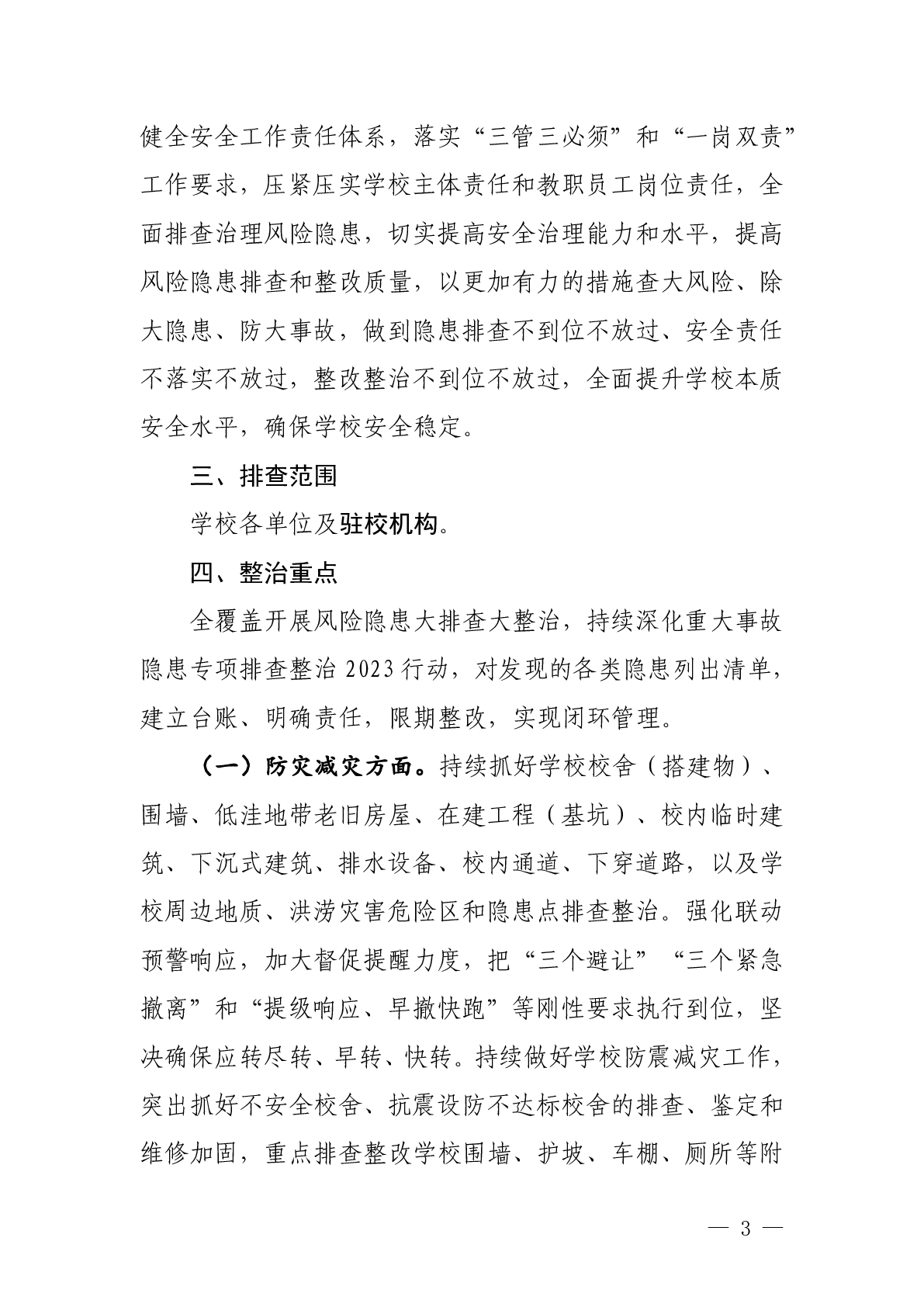 健全安全工作责任体系，落实“三管三必须”和“一岗双责”工作要求，压紧压实学校主体责任和教职员工岗位责任，全面排查治理风险隐患，切实提高安全治理能力和水平，提高风险隐患排查和整改质量，以更加有力的措施查大风险、除大隐患、防大事故，做到隐患排查不到位不放过、安全责任不落实不放过，整改整治不到位不放过，全面提升学校本质安全水平，确保学校安全稳定。

三、排查范围

学校各单位及驻校机构。

四、整治重点

全覆盖开展风险隐患大排查大整治，持续深化重大事故隐患专项排查整治2023行动，对发现的各类隐患列出清单，建立台账、明确责任，限期整改，实现闭环管理。

（一）防灾减灾方面。持续抓好学校校舍（搭建物）、围墙、低洼地带老旧房屋、在建工程（基坑）、校内临时建筑、下沉式建筑、排水设备、校内通道、下穿道路，以及学校周边地质、洪涝灾害危险区和隐患点排查整治。强化联动预警响应，加大督促提醒力度，把“三个避让”“三个紧急撤离”和“提级响应、早撤快跑”等刚性要求执行到位，坚决确保应转尽转、早转、快转。持续做好学校防震减灾工作，突出抓好不安全校舍、抗震设防不达标校舍的排查、鉴定和维修加固，重点排查整改学校围墙、护坡、车棚、厕所等附

— 3 —